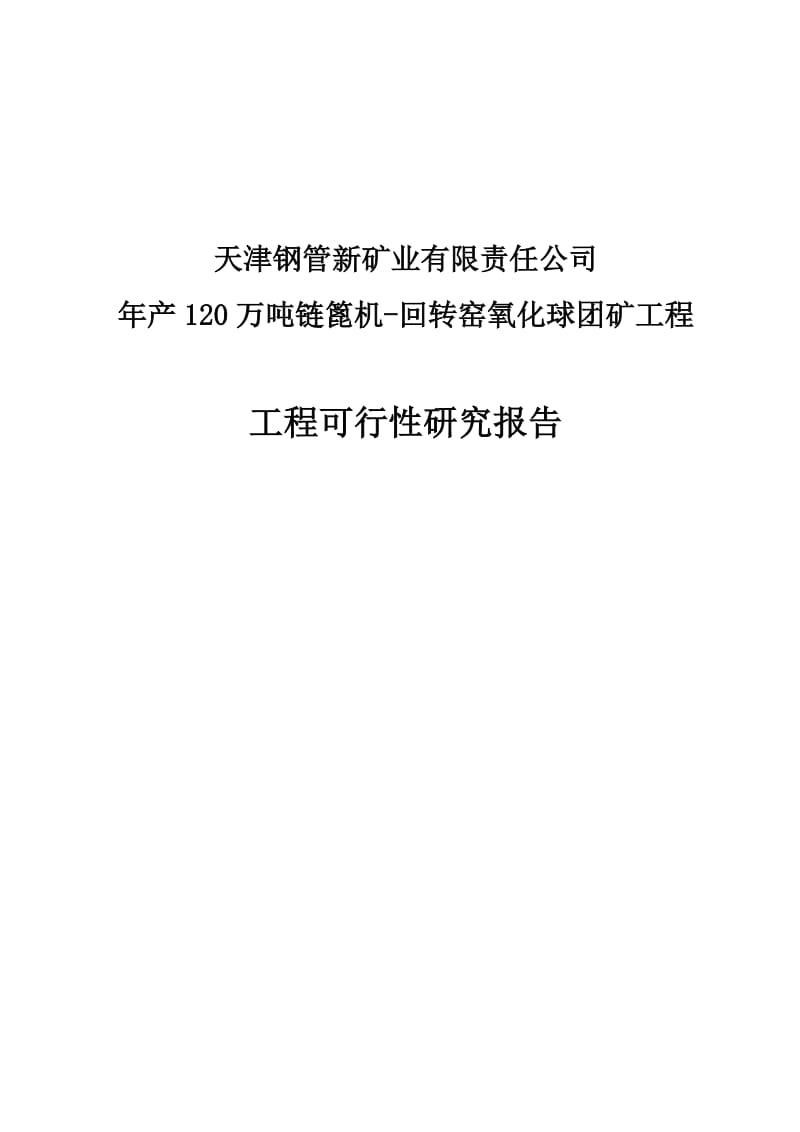 天津钢管新矿业有限责任公司
年产120万吨链篦机-回转窑氧化球团矿工程

工程可行性研究报告